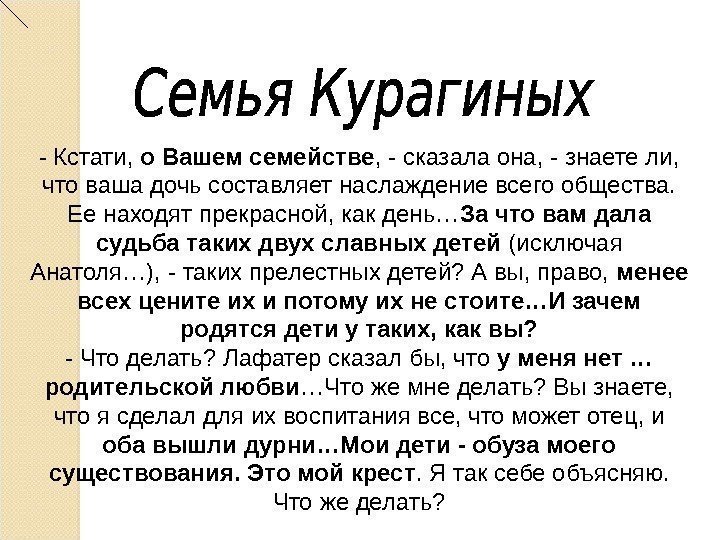 Семья Курагиных

- Кстати, о Вашем семействе, - сказала она, - знаете ли, что ваша дочь составляет наслаждение всего общества. Ее находят прекрасной, как день…За что вам дала судьба таких двух славных детей (исключая Анатоля…), - таких прелестных детей? А вы, право, менее всех цените их и потому их не стоите…И зачем родятся дети у таких, как вы?
- Что делать? Лафатер сказал бы, что у меня нет … родительской любви…Что же мне делать? Вы знаете, что я сделал для их воспитания все, что может отец, и оба вышли дурни…Мои дети - обуза моего существования. Это мой крест. Я так себе объясняю. Что же делать?